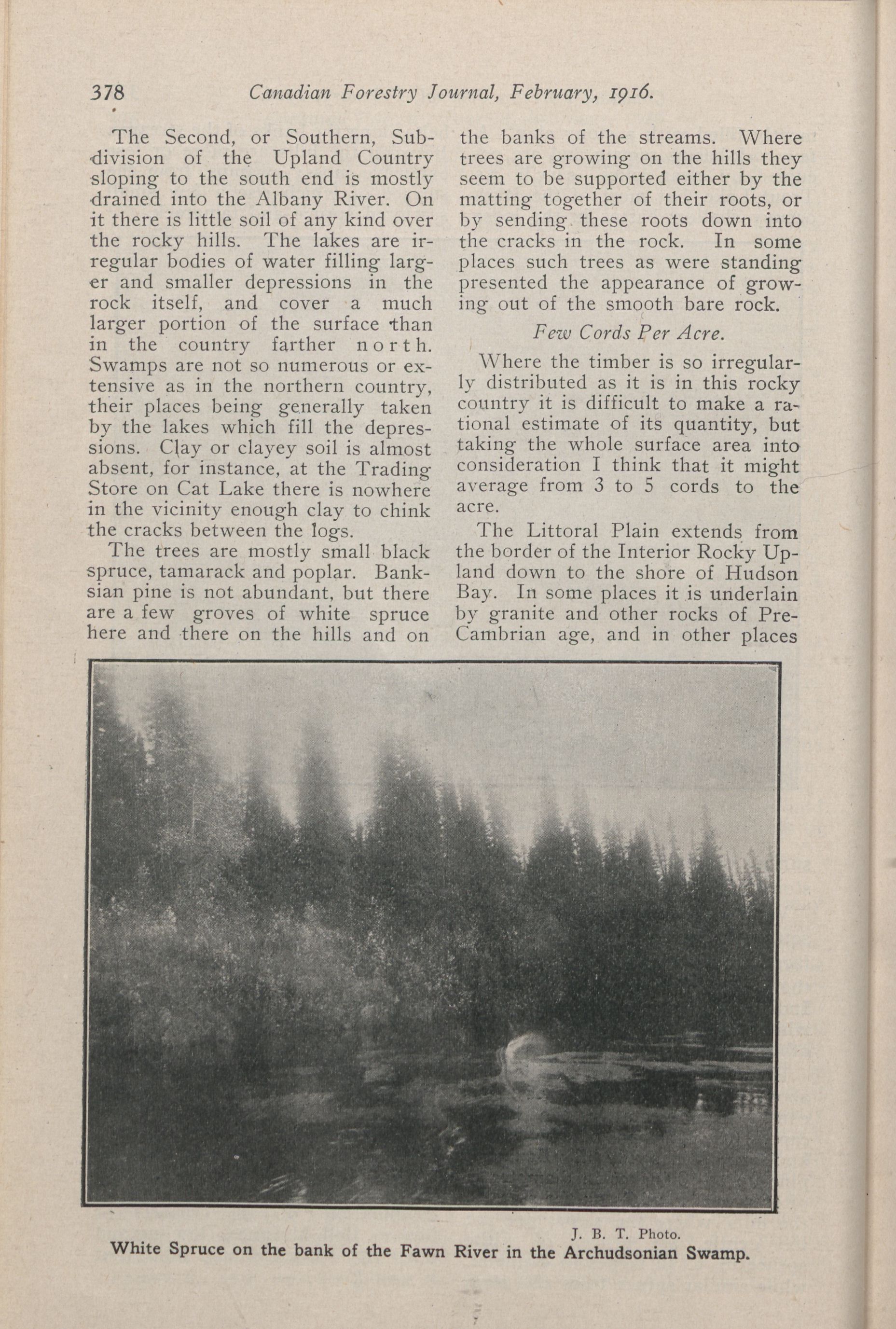 378 Canadian Forestry Journal, February, 1916.

The Second, or Southern, Subdivision of the Upland Country sloping to the south end is mostly drained into the Albany River. On it there is little soil of any kind over the rocky hills. The lakes are irregular bodies of water filling larger and smaller depressions in the rock itself, and cover a much larger portion of the surface than in the country farther north. Swamps are not so numerous or extensive as in the northern country, their places being generally taken by the lakes which fill the depressions. Clay or clayey soil is almost absent, for instance, at the Trading Store on Cat Lake there is nowhere in the vicinity enough clay to chink the cracks between the logs.

The trees are mostly small black spruce, tamarack and poplar. Banksian pine is not abundant, but there are a few groves of white spruce here and there on the hills and on the banks of the streams. Where trees are growing on the hills they seem to be supported either by the matting together of their roots, or by sending these roots down into the cracks in the rock. In some places such trees as were standing presented the appearance of growing out of the smooth bare rock.

Few Cords Per Acre.

Where the timber is so irregularly distributed as it is in this rocky country it is difficult to make a rational estimate of its quantity, but taking the whole surface area into consideration I think that it might average from 3 to 5 cords to the acre.

The Littoral Plain extends from the border of the Interior Rocky Upland down to the shore of Hudson Bay. In some places it is underlain by granite and other rocks of Pre-Cambrian age, and in other places

J. B. T. Photo.
White Spruce on the bank of the Fawn River in the Archudsonian Swamp.